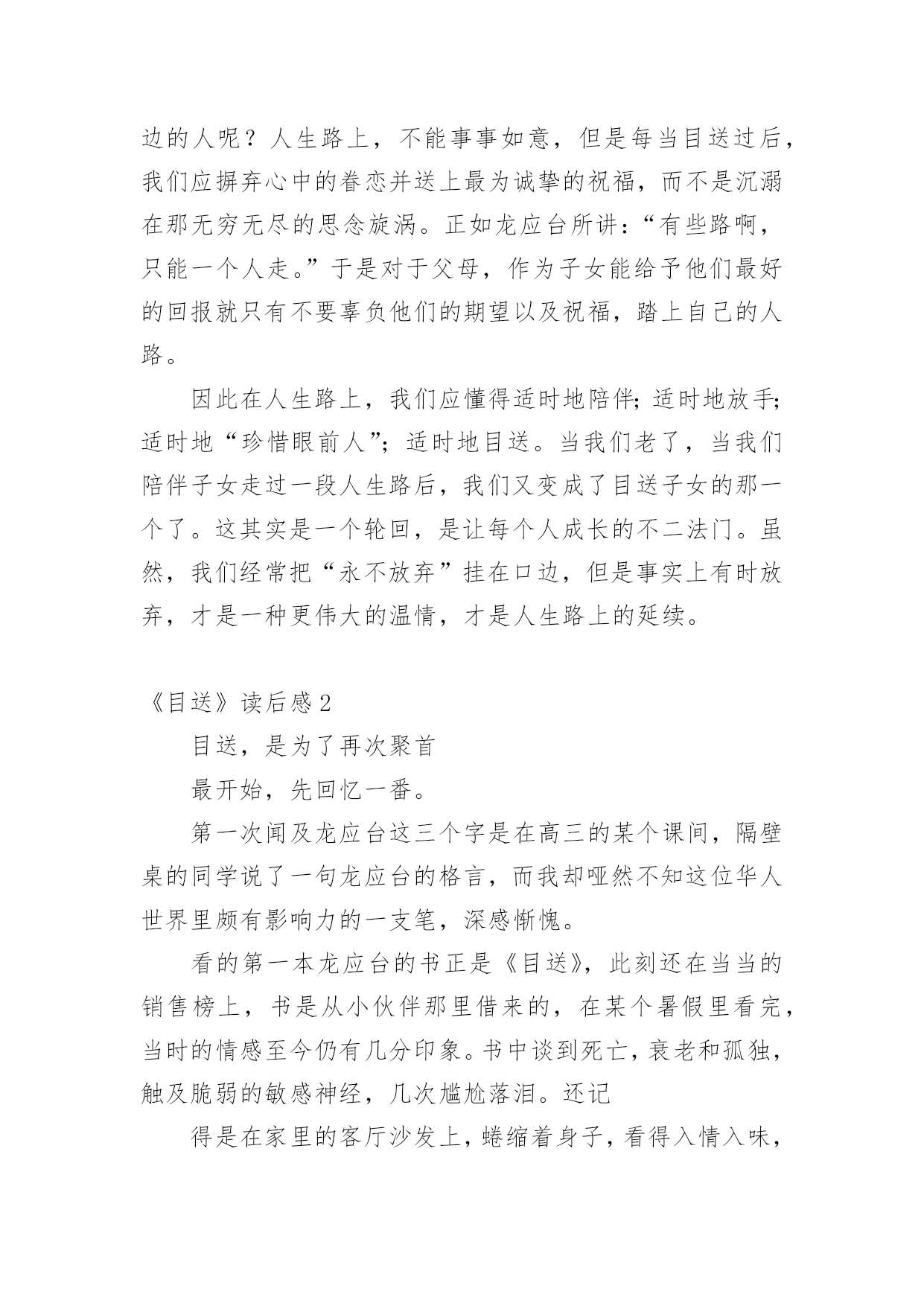 边的人呢？人生路上，不能事事如意，但是每当目送过后，我们应摒弃心中的眷恋并送上最为诚挚的祝福，而不是沉溺在那无穷无尽的思念旋涡。正如龙应台所讲：“有些路啊，只能一个人走。”于是对于父母，作为子女能给予他们最好的回报就只有不要辜负他们的期望以及祝福，踏上自己的人路。

因此在人生路上，我们应懂得适时地陪伴；适时地放手；适时地“珍惜眼前人”；适时地目送。当我们老了，当我们陪伴子女走过一段人生路后，我们又变成了目送子女的那一个了。这其实是一个轮回，是让每个人成长的不二法门。虽然，我们经常把“永不放弃”挂在口边，但是事实上有时放弃，才是一种更伟大的温情，才是人生路上的延续。

《目送》读后感 2

目送，是为了再次聚首

最开始，先回忆一番。

第一次闻及龙应台这三个字是在高三的某个课间，隔壁桌的同学说了一句龙应台的格言，而我却哑然不知这位华人世界里颇有影响力的一支笔，深感惭愧。

看的第一本龙应台的书正是《目送》，此刻还在当当的销售榜上，书是从小伙伴那里借来的，在某个暑假里看完，当时的情感至今仍有几分印象。书中谈到死亡，衰老和孤独，触及脆弱的敏感神经，几次尴尬落泪。还记

得是在家里的客厅沙发上，蜷缩着身子，看得入情入味，